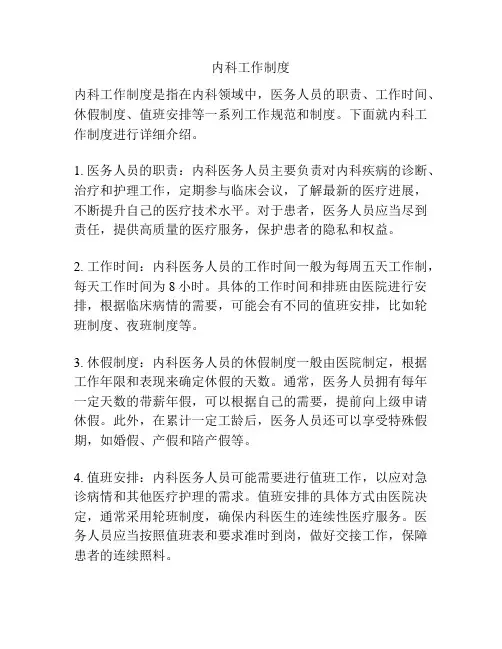 内科工作制度

内科工作制度是指在内科领域中，医务人员的职责、工作时间、休假制度、值班安排等一系列工作规范和制度。下面就内科工作制度进行详细介绍。

1. 医务人员的职责：内科医务人员主要负责对内科疾病的诊断、治疗和护理工作，定期参与临床会议，了解最新的医疗进展，不断提升自己的医疗技术水平。对于患者，医务人员应当尽到责任，提供高质量的医疗服务，保护患者的隐私和权益。

2. 工作时间：内科医务人员的工作时间一般为每周五天工作制，每天工作时间为 8 小时。具体的工作时间和排班由医院进行安排，根据临床病情的需要，可能会有不同的值班安排，比如轮班制度、夜班制度等。

3. 休假制度：内科医务人员的休假制度一般由医院制定，根据工作年限和表现来确定休假的天数。通常，医务人员拥有每年一定天数的带薪年假，可以根据自己的需要，提前向上级申请休假。此外，在累计一定工龄后，医务人员还可以享受特殊假期，如婚假、产假和陪产假等。

4. 值班安排：内科医务人员可能需要进行值班工作，以应对急诊病情和其他医疗护理的需求。值班安排的具体方式由医院决定，通常采用轮班制度，确保内科医生的连续性医疗服务。医务人员应当按照值班表和要求准时到岗，做好交接工作，保障患者的连续照料。